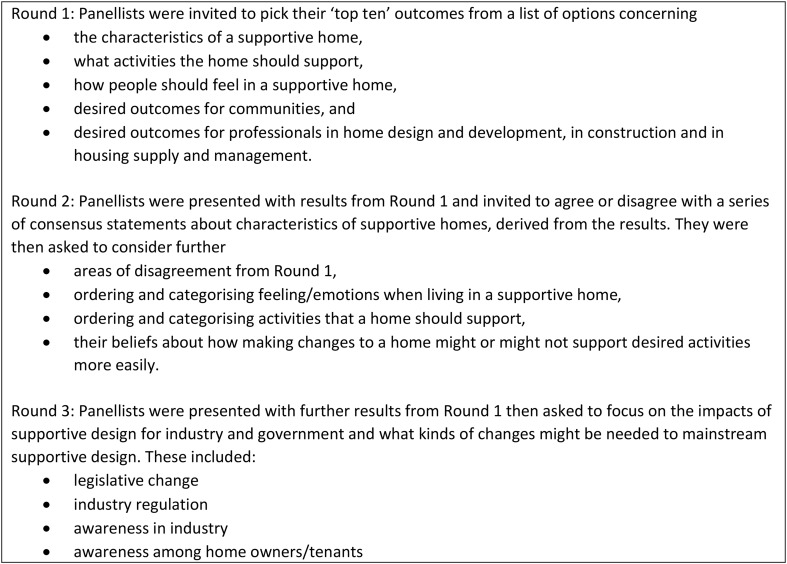 Round 1: Panellists were invited to pick their 'top ten' outcomes from a list of options concerning
• the characteristics of a supportive home,
• what activities the home should support,
• how people should feel in a supportive home,
• desired outcomes for communities, and
• desired outcomes for professionals in home design and development, in construction and in housing supply and management.

Round 2: Panellists were presented with results from Round 1 and invited to agree or disagree with a series of consensus statements about characteristics of supportive homes, derived from the results. They were then asked to consider further
• areas of disagreement from Round 1,
• ordering and categorising feeling/emotions when living in a supportive home,
• ordering and categorising activities that a home should support,
• their beliefs about how making changes to a home might or might not support desired activities more easily.

Round 3: Panellists were presented with further results from Round 1 then asked to focus on the impacts of supportive design for industry and government and what kinds of changes might be needed to mainstream supportive design. These included:
• legislative change
• industry regulation
• awareness in industry
• awareness among home owners/tenants